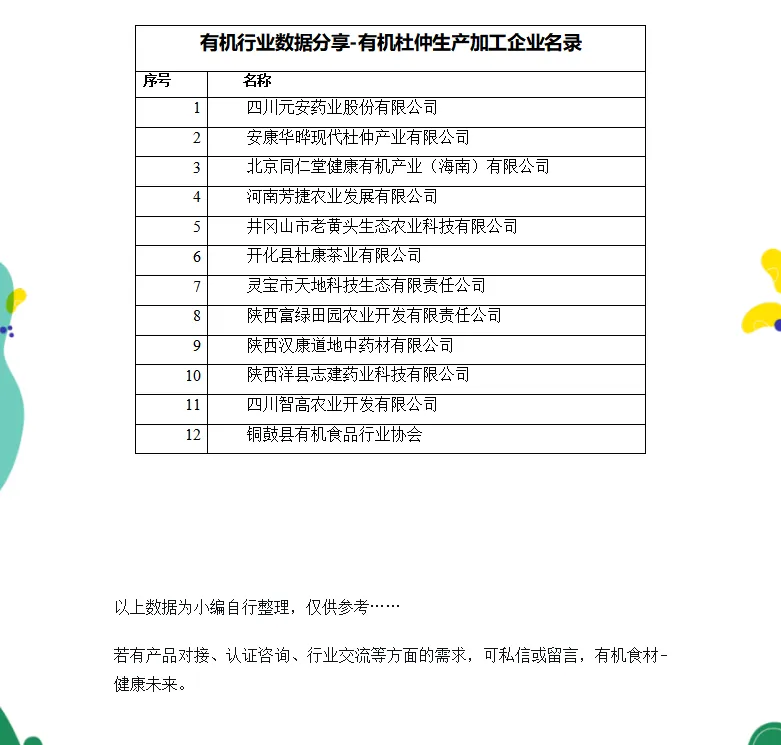 有机行业数据分享-有机杜仲生产加工企业名录

| 序号 | 名称 |
|---|---|
| 1 | 四川元安药业股份有限公司 |
| 2 | 安康华晔现代杜仲产业有限公司 |
| 3 | 北京同仁堂健康有机产业（海南）有限公司 |
| 4 | 河南芳捷农业发展有限公司 |
| 5 | 井冈山市老黄头生态农业科技有限公司 |
| 6 | 开化县杜康茶业有限公司 |
| 7 | 灵宝市天地科技生态有限责任公司 |
| 8 | 陕西富绿田园农业开发有限责任公司 |
| 9 | 陕西汉康道地中药材有限公司 |
| 10 | 陕西洋县志建药业科技有限公司 |
| 11 | 四川智高农业开发有限公司 |
| 12 | 铜鼓县有机食品行业协会 |

以上数据为小编自行整理，仅供参考……

若有产品对接、认证咨询、行业交流等方面的需求，可私信或留言，有机食材-健康未来。